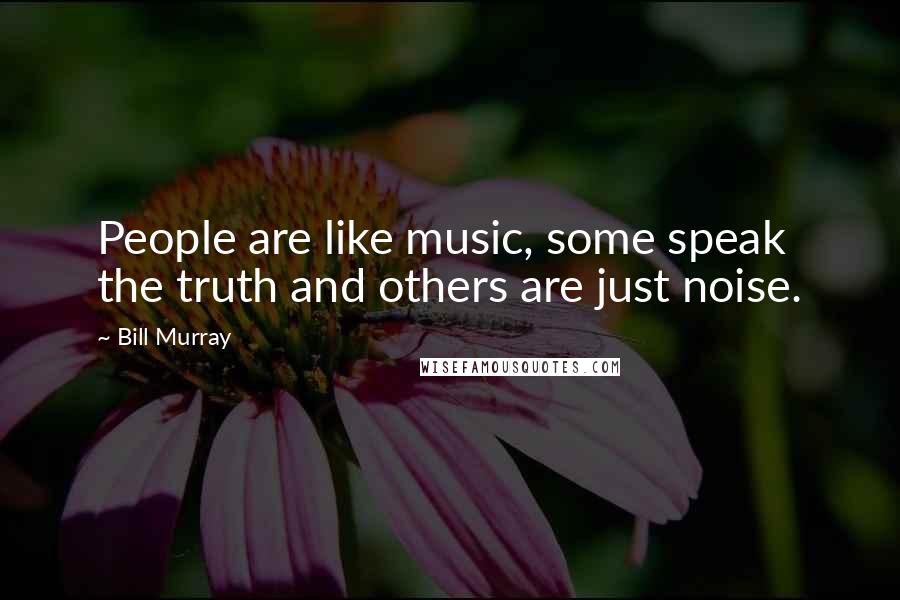 People are like music, some speak the truth and others are just noise.

~ Bill Murray

WISEFAMOUSQUOTES.COM